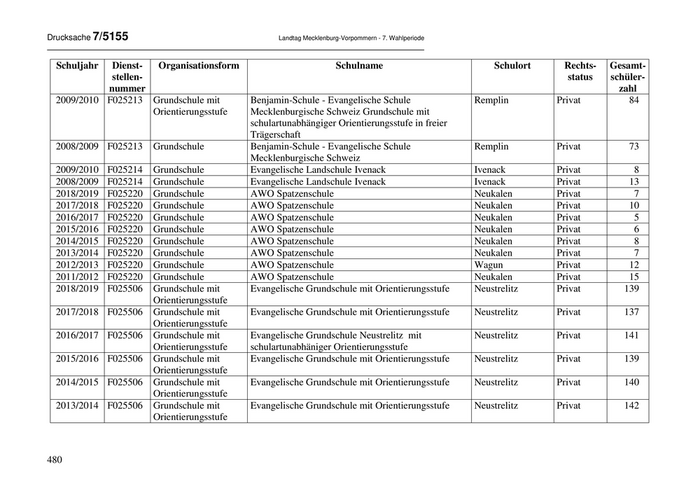 Drucksache 7/5155

Landtag Mecklenburg-Vorpommern - 7. Wahlperiode

| Schuljahr | Dienststellennummer | Organisationsform | Schulname | Schulort | Rechtsstatus | Gesamtschülerzahl |
|---|---|---|---|---|---|---|
| 2009/2010 | F025213 | Grundschule mit Orientierungsstufe | Benjamin-Schule - Evangelische Schule Mecklenburgische Schweiz Grundschule mit schulartunabhängiger Orientierungsstufe in freier Trägerschaft | Remplin | Privat | 84 |
| 2008/2009 | F025213 | Grundschule | Benjamin-Schule - Evangelische Schule Mecklenburgische Schweiz | Remplin | Privat | 73 |
| 2009/2010 | F025214 | Grundschule | Evangelische Landschule Ivenack | Ivenack | Privat | 8 |
| 2008/2009 | F025214 | Grundschule | Evangelische Landschule Ivenack | Ivenack | Privat | 13 |
| 2018/2019 | F025220 | Grundschule | AWO Spatzenschule | Neukalen | Privat | 7 |
| 2017/2018 | F025220 | Grundschule | AWO Spatzenschule | Neukalen | Privat | 10 |
| 2016/2017 | F025220 | Grundschule | AWO Spatzenschule | Neukalen | Privat | 5 |
| 2015/2016 | F025220 | Grundschule | AWO Spatzenschule | Neukalen | Privat | 6 |
| 2014/2015 | F025220 | Grundschule | AWO Spatzenschule | Neukalen | Privat | 8 |
| 2013/2014 | F025220 | Grundschule | AWO Spatzenschule | Neukalen | Privat | 7 |
| 2012/2013 | F025220 | Grundschule | AWO Spatzenschule | Wagun | Privat | 12 |
| 2011/2012 | F025220 | Grundschule | AWO Spatzenschule | Neukalen | Privat | 15 |
| 2018/2019 | F025506 | Grundschule mit Orientierungsstufe | Evangelische Grundschule mit Orientierungsstufe | Neustrelitz | Privat | 139 |
| 2017/2018 | F025506 | Grundschule mit Orientierungsstufe | Evangelische Grundschule mit Orientierungsstufe | Neustrelitz | Privat | 137 |
| 2016/2017 | F025506 | Grundschule mit Orientierungsstufe | Evangelische Grundschule Neustrelitz mit schulartunabhäniger Orientierungsstufe | Neustrelitz | Privat | 141 |
| 2015/2016 | F025506 | Grundschule mit Orientierungsstufe | Evangelische Grundschule mit Orientierungsstufe | Neustrelitz | Privat | 139 |
| 2014/2015 | F025506 | Grundschule mit Orientierungsstufe | Evangelische Grundschule mit Orientierungsstufe | Neustrelitz | Privat | 140 |
| 2013/2014 | F025506 | Grundschule mit Orientierungsstufe | Evangelische Grundschule mit Orientierungsstufe | Neustrelitz | Privat | 142 |

480